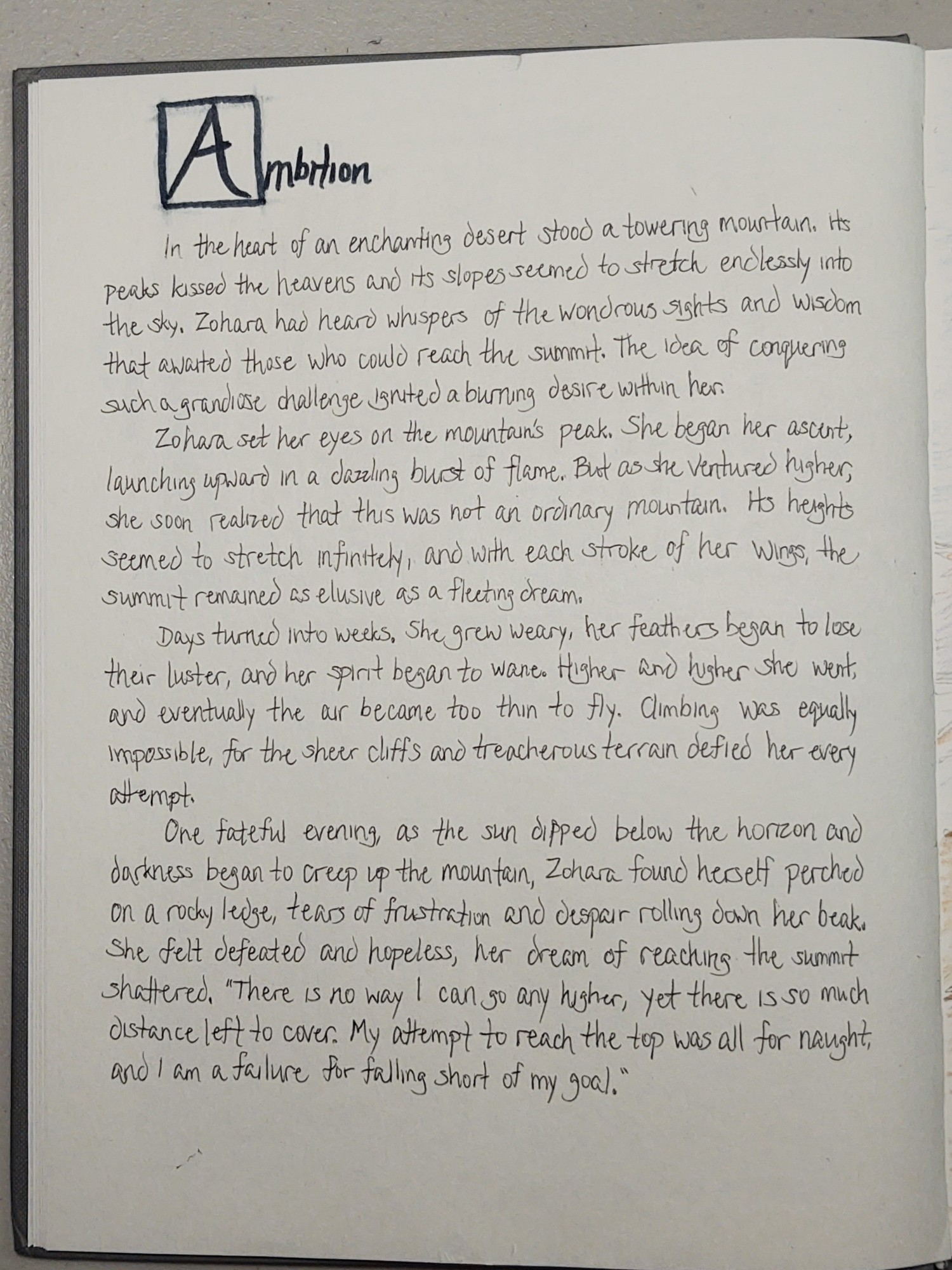 Ambition

In the heart of an enchanting desert stood a towering mountain. Its peaks kissed the heavens and its slopes seemed to stretch endlessly into the sky. Zohara had heard whispers of the wondrous sights and wisdom that awaited those who could reach the summit. The idea of conquering such a grandiose challenge ignited a burning desire within her.

Zohara set her eyes on the mountain's peak. She began her ascent, launching upward in a dazzling burst of flame. But as she ventured higher, she soon realized that this was not an ordinary mountain. Its heights seemed to stretch infinitely, and with each stroke of her wings, the summit remained as elusive as a fleeting dream.

Days turned into weeks. She grew weary, her feathers began to lose their luster, and her spirit began to wane. Higher and higher she went, and eventually the air became too thin to fly. Climbing was equally impossible, for the sheer cliffs and treacherous terrain defied her every attempt.

One fateful evening, as the sun dipped below the horizon and darkness began to creep up the mountain, Zohara found herself perched on a rocky ledge, tears of frustration and despair rolling down her beak. She felt defeated and hopeless, her dream of reaching the summit shattered. "There is no way I can go any higher, yet there is so much distance left to cover. My attempt to reach the top was all for naught, and I am a failure for falling short of my goal."